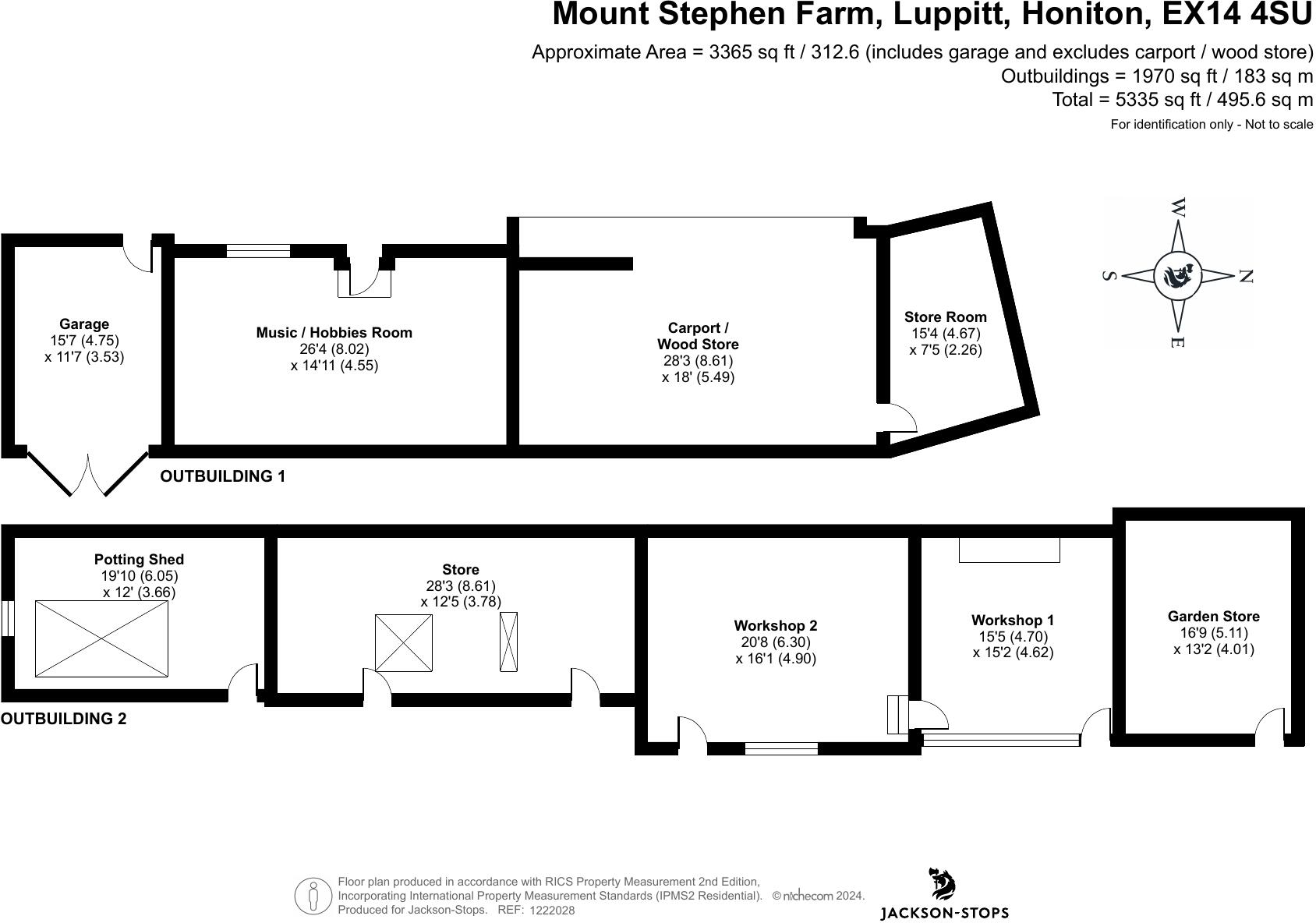 Mount Stephen Farm, Luppitt, Honiton, EX14 4SU
Approximate Area = 3365 sq ft / 312.6 (includes garage and excludes carport / wood store)
Outbuildings = 1970 sq ft / 183 sq m
Total = 5335 sq ft / 495.6 sq m
For identification only - Not to scale

W
S
N
E

Garage
15'7 (4.75)
x 11'7 (3.53)

Music / Hobbies Room
26'4 (8.02)
x 14'11 (4.55)

Carport / Wood Store
28'3 (8.61)
x 18' (5.49)

Store Room
15'4 (4.67)
x 7'5 (2.26)

OUTBUILDING 1

Potting Shed
19'10 (6.05)
x 12' (3.66)

Store
28'3 (8.61)
x 12'5 (3.78)

Workshop 2
20'8 (6.30)
x 16'1 (4.90)

Workshop 1
15'5 (4.70)
x 15'2 (4.62)

Garden Store
16'9 (5.11)
x 13'2 (4.01)

OUTBUILDING 2

Floor plan produced in accordance with RICS Property Measurement 2nd Edition, Incorporating International Property Measurement Standards (IPMS2 Residential). © nichecom 2024. Produced for Jackson-Stops. REF: 1222028

JACKSON-STOPS